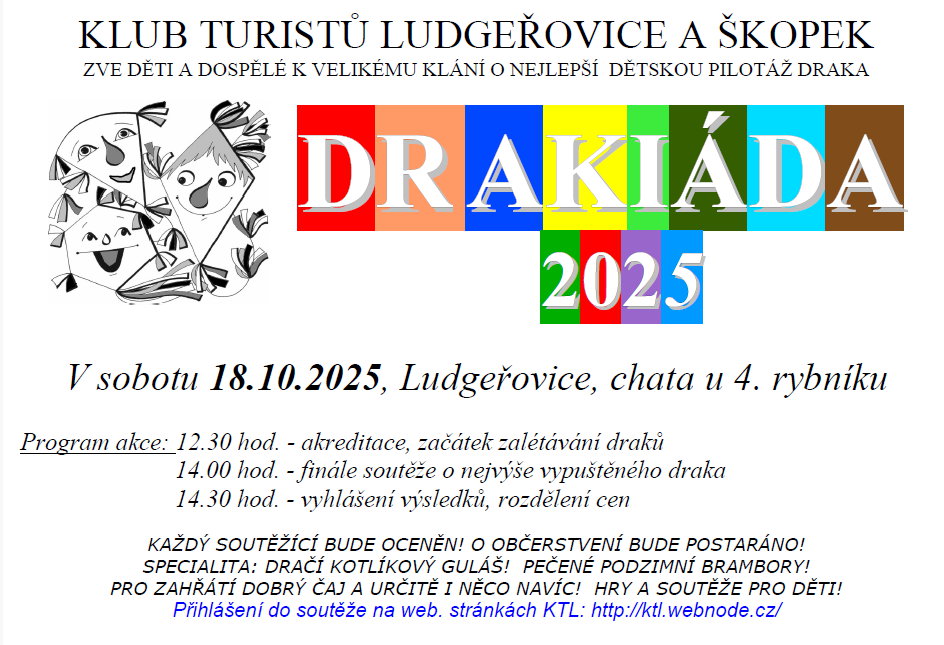 KLUB TURISTŮ LUDGEŘOVICE A ŠKOPEK
ZVE DĚTI A DOSPĚLÉ K VELIKÉMU KLÁNÍ O NEJLEPŠÍ DĚTSKOU PILOTÁŽ DRAKA

DRAKIÁDA
2025

V sobotu 18.10.2025, Ludgeřovice, chata u 4. rybníku

Program akce: 12.30 hod. - akreditace, začátek zalétávání draků
14.00 hod. - finále soutěže o nejvýše vypuštěného draka
14.30 hod. - vyhlášení výsledků, rozdělení cen

KAŽDÝ SOUTĚŽÍCÍ BUDE OCENĚN! O OBČERSTVENÍ BUDE POSTARÁNO!
SPECIALITA: DRAČÍ KOTLÍKOVÝ GULÁŠ! PEČENÉ PODZIMNÍ BRAMBORY!
PRO ZAHŘÁTÍ DOBRÝ ČAJ A URČITĚ I NĚCO NAVÍC! HRY A SOUTĚŽE PRO DĚTI!
Přihlášení do soutěže na web. stránkách KTL: http://ktl.webnode.cz/